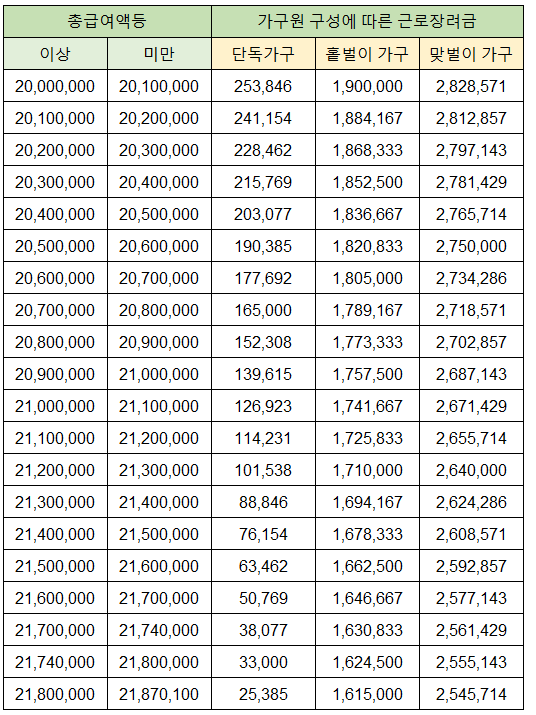 | 총급여액등 | | 가구원 구성에 따른 근로장려금 | | |
|---|---|---|---|---|
| 이상 | 미만 | 단독가구 | 홑벌이 가구 | 맞벌이 가구 |
| 20,000,000 | 20,100,000 | 253,846 | 1,900,000 | 2,828,571 |
| 20,100,000 | 20,200,000 | 241,154 | 1,884,167 | 2,812,857 |
| 20,200,000 | 20,300,000 | 228,462 | 1,868,333 | 2,797,143 |
| 20,300,000 | 20,400,000 | 215,769 | 1,852,500 | 2,781,429 |
| 20,400,000 | 20,500,000 | 203,077 | 1,836,667 | 2,765,714 |
| 20,500,000 | 20,600,000 | 190,385 | 1,820,833 | 2,750,000 |
| 20,600,000 | 20,700,000 | 177,692 | 1,805,000 | 2,734,286 |
| 20,700,000 | 20,800,000 | 165,000 | 1,789,167 | 2,718,571 |
| 20,800,000 | 20,900,000 | 152,308 | 1,773,333 | 2,702,857 |
| 20,900,000 | 21,000,000 | 139,615 | 1,757,500 | 2,687,143 |
| 21,000,000 | 21,100,000 | 126,923 | 1,741,667 | 2,671,429 |
| 21,100,000 | 21,200,000 | 114,231 | 1,725,833 | 2,655,714 |
| 21,200,000 | 21,300,000 | 101,538 | 1,710,000 | 2,640,000 |
| 21,300,000 | 21,400,000 | 88,846 | 1,694,167 | 2,624,286 |
| 21,400,000 | 21,500,000 | 76,154 | 1,678,333 | 2,608,571 |
| 21,500,000 | 21,600,000 | 63,462 | 1,662,500 | 2,592,857 |
| 21,600,000 | 21,700,000 | 50,769 | 1,646,667 | 2,577,143 |
| 21,700,000 | 21,740,000 | 38,077 | 1,630,833 | 2,561,429 |
| 21,740,000 | 21,800,000 | 33,000 | 1,624,500 | 2,555,143 |
| 21,800,000 | 21,870,100 | 25,385 | 1,615,000 | 2,545,714 |